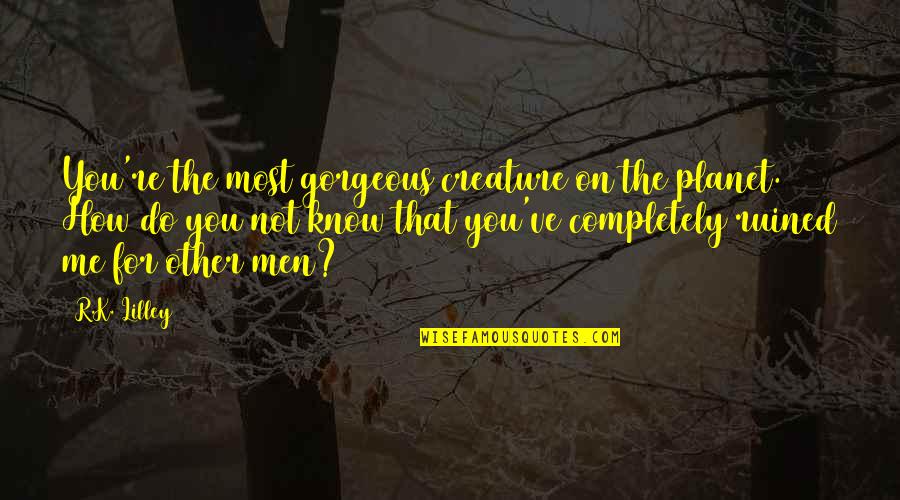 You're the most gorgeous creature on the planet. How do you not know that you've completely ruined me for other men?

R.K. Lilley

WISEFAMOUSQUOTES.COM